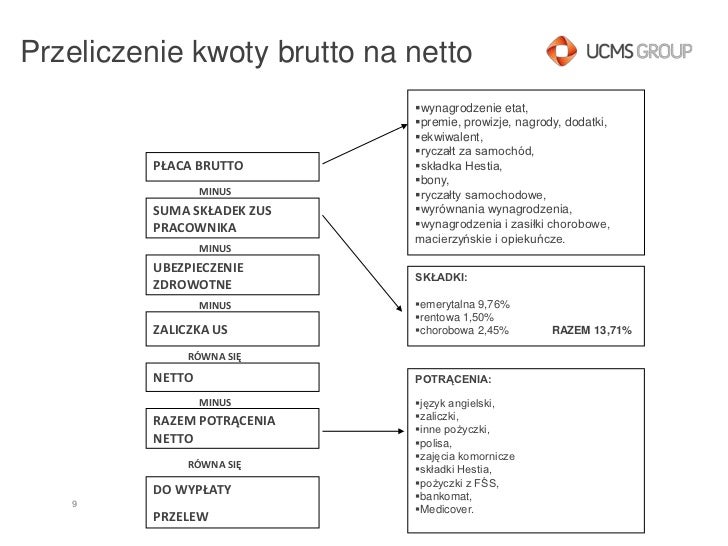 Przeliczenie kwoty brutto na netto

UCMS GROUP

PŁACA BRUTTO

MINUS

SUMA SKŁADEK ZUS PRACOWNIKA

MINUS

UBEZPIECZENIE ZDROWOTNE

MINUS

ZALICZKA US

RÓWNA SIĘ

NETTO

MINUS

RAZEM POTRĄCENIA NETTO

RÓWNA SIĘ

DO WYPŁATY

PRZELEW

▪wynagrodzenie etat,
▪premie, prowizje, nagrody, dodatki,
▪ekwiwalent,
▪ryczałt za samochód,
▪składka Hestia,
▪bony,
▪ryczałty samochodowe,
▪wyrównania wynagrodzenia,
▪wynagrodzenia i zasiłki chorobowe, macierzyńskie i opiekuńcze.

SKŁADKI:

▪emerytalna 9,76%
▪rentowa 1,50%
▪chorobowa 2,45% RAZEM 13,71%

POTRĄCENIA:

▪język angielski,
▪zaliczki,
▪inne pożyczki,
▪polisa,
▪zajęcia komornicze
▪składki Hestia,
▪pożyczki z FŚS,
▪bankomat,
▪Medicover.

9